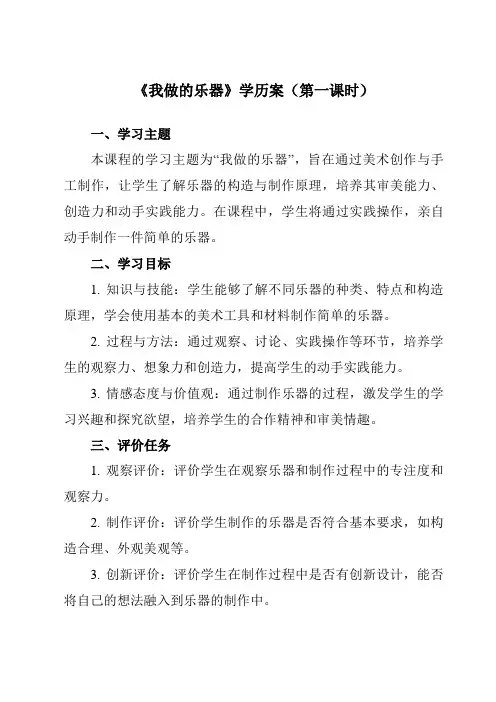 《我做的乐器》学历案（第一课时）

一、学习主题

本课程的学习主题为“我做的乐器”，旨在通过美术创作与手工制作，让学生了解乐器的构造与制作原理，培养其审美能力、创造力和动手实践能力。在课程中，学生将通过实践操作，亲自动手制作一件简单的乐器。

二、学习目标

1. 知识与技能：学生能够了解不同乐器的种类、特点和构造原理，学会使用基本的美术工具和材料制作简单的乐器。

2. 过程与方法：通过观察、讨论、实践操作等环节，培养学生的观察力、想象力和创造力，提高学生的动手实践能力。

3. 情感态度与价值观：通过制作乐器的过程，激发学生的学习兴趣和探究欲望，培养学生的合作精神和审美情趣。

三、评价任务

1. 观察评价：评价学生在观察乐器和制作过程中的专注度和观察力。

2. 制作评价：评价学生制作的乐器是否符合基本要求，如构造合理、外观美观等。

3. 创新评价：评价学生在制作过程中是否有创新设计，能否将自己的想法融入到乐器的制作中。